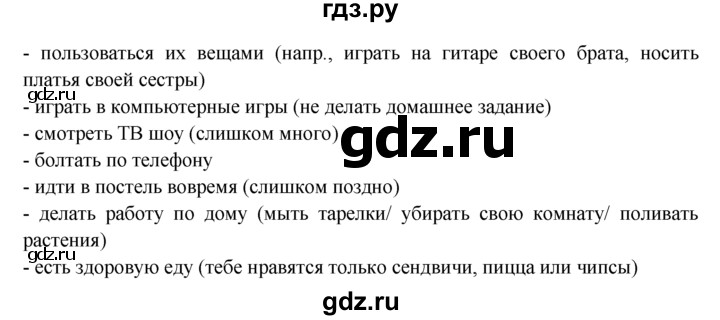 гдз.ру

- пользоваться их вещами (напр., играть на гитаре своего брата, носить платья своей сестры)
gdz.ru
- играть в компьютерные игры (не делать домашнее задание)
- смотреть ТВ шоу (слишком много)
gdz.ru
- болтать по телефону
- идти в постель вовремя (слишком поздно)
- делать работу по дому (мыть тарелки/ убирать свою комнату/ поливать растения)
gdz.ru
- есть здоровую еду (тебе нравятся только сендвичи, пицца или чипсы)

gdz.ru